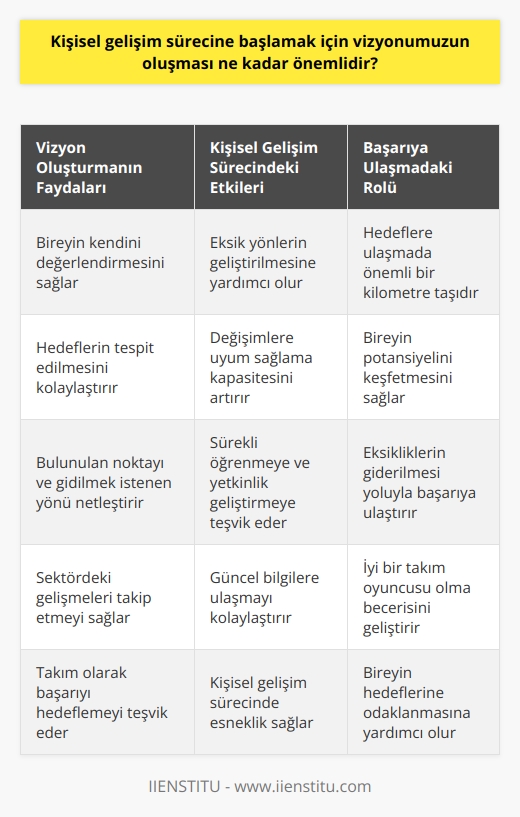 Kişisel gelişim sürecine başlamak için vizyonumuzun oluşması ne kadar önemlidir?

| Vizyon Oluşturmanın Faydaları | Kişisel Gelişim Sürecindeki Etkileri | Başarıya Ulaşmadaki Rolü |
|---|---|---|
| Bireyin kendini değerlendirmesini sağlar | Eksik yönlerin geliştirilmesine yardımcı olur | Hedeflere ulaşmada önemli bir kilometre taşıdır |
| Hedeflerin tespit edilmesini kolaylaştırır | Değişimlere uyum sağlama kapasitesini artırır | Bireyin potansiyelini keşfetmesini sağlar |
| Bulunulan noktayı ve gidilmek istenen yönü netleştirir | Sürekli öğrenmeye ve yetkinlik geliştirmeye teşvik eder | Eksikliklerin giderilmesi yoluyla başarıya ulaştırır |
| Sektördeki gelişmeleri takip etmeyi sağlar | Güncel bilgilere ulaşmayı kolaylaştırır | İyi bir takım oyuncusu olma becerisini geliştirir |
| Takım olarak başarıyı hedeflemeyi teşvik eder | Kişisel gelişim sürecinde esneklik sağlar | Bireyin hedeflerine odaklanmasına yardımcı olur |

IIENSTITU - www.iienstitu.com